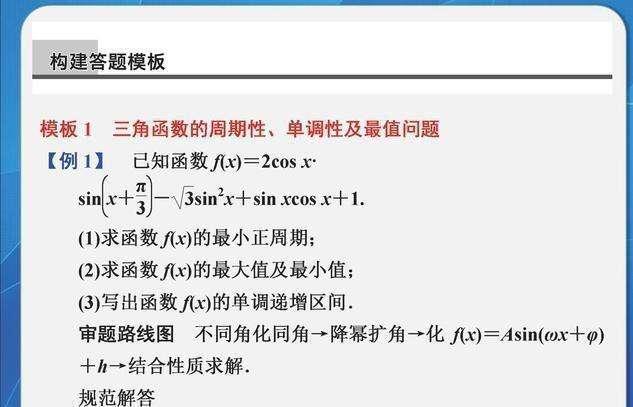 构建答题模板

模板1 三角函数的周期性、单调性及最值问题

【例1】 已知函数$f(x)=2\cos x\cdot\sin\left(x+\frac{\pi}{3}\right)-\sqrt{3}\sin^2x+\sin x\cos x+1$.

(1)求函数$f(x)$的最小正周期；

(2)求函数$f(x)$的最大值及最小值；

(3)写出函数$f(x)$的单调递增区间.

审题路线图 不同角化同角→降幂扩角→化$f(x)=A\sin(\omega x+\varphi)+h$→结合性质求解.

规范解答